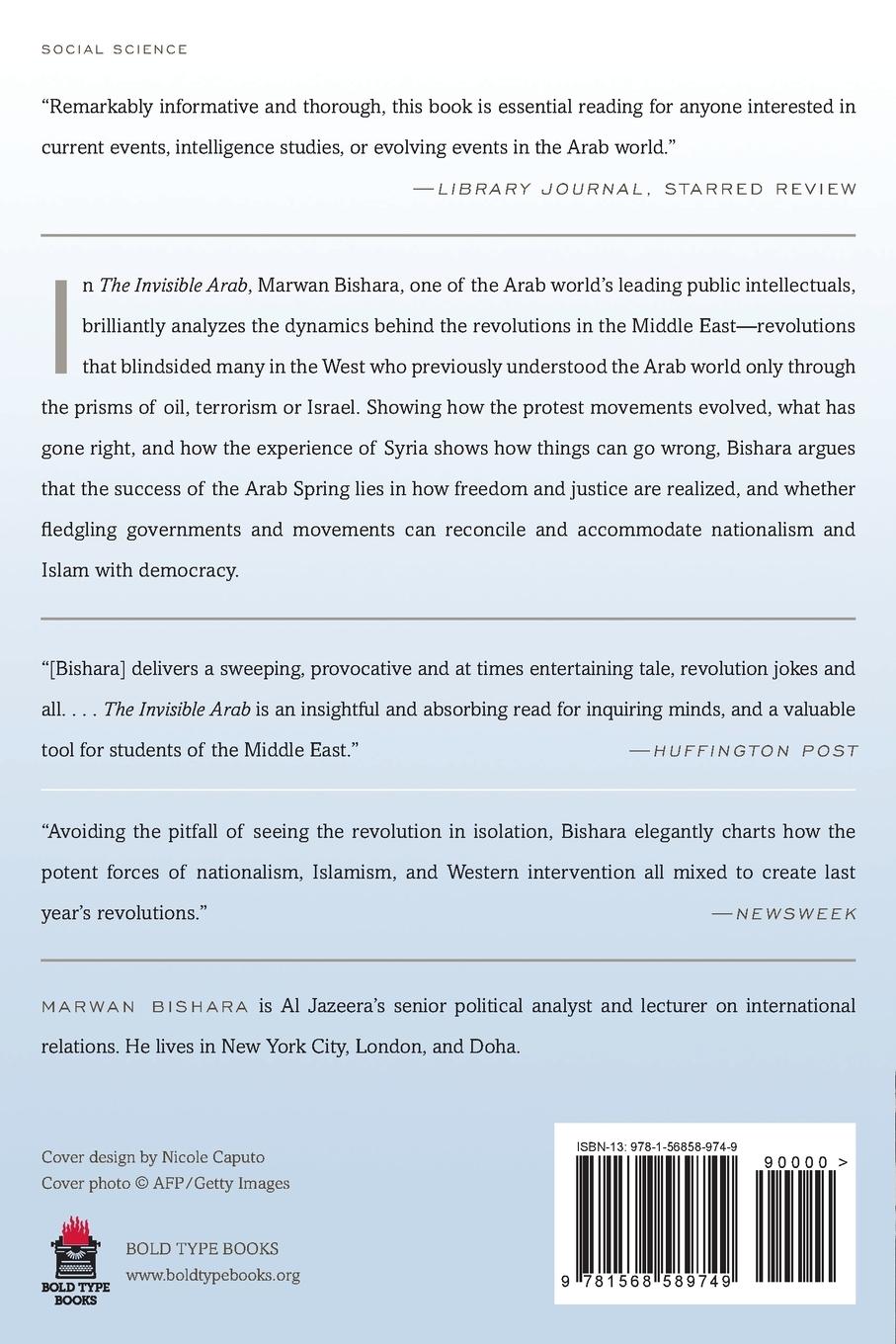 SOCIAL SCIENCE

"Remarkably informative and thorough, this book is essential reading for anyone interested in current events, intelligence studies, or evolving events in the Arab world."

—LIBRARY JOURNAL, STARRED REVIEW

In The Invisible Arab, Marwan Bishara, one of the Arab world's leading public intellectuals, brilliantly analyzes the dynamics behind the revolutions in the Middle East—revolutions that blindsided many in the West who previously understood the Arab world only through the prisms of oil, terrorism or Israel. Showing how the protest movements evolved, what has gone right, and how the experience of Syria shows how things can go wrong, Bishara argues that the success of the Arab Spring lies in how freedom and justice are realized, and whether fledgling governments and movements can reconcile and accommodate nationalism and Islam with democracy.

"[Bishara] delivers a sweeping, provocative and at times entertaining tale, revolution jokes and all. . . . The Invisible Arab is an insightful and absorbing read for inquiring minds, and a valuable tool for students of the Middle East."

—HUFFINGTON POST

"Avoiding the pitfall of seeing the revolution in isolation, Bishara elegantly charts how the potent forces of nationalism, Islamism, and Western intervention all mixed to create last year's revolutions."

—NEWSWEEK

MARWAN BISHARA is Al Jazeera's senior political analyst and lecturer on international relations. He lives in New York City, London, and Doha.

Cover design by Nicole Caputo
Cover photo © AFP/Getty Images

BOLD TYPE BOOKS

BOLD TYPE BOOKS
www.boldtypebooks.org

ISBN-13: 978-1-56858-974-9

90000 >

9 781568 589749